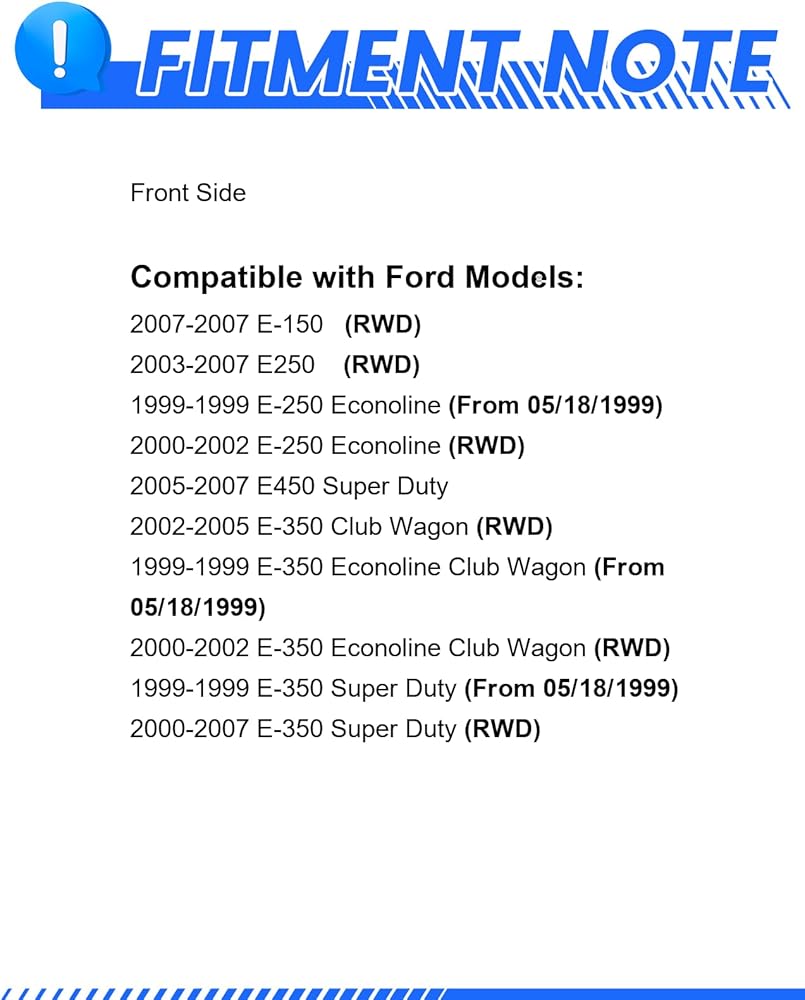 !

FITMENT NOTE

Front Side

Compatible with Ford Models:

2007-2007 E-150 (RWD)
2003-2007 E250 (RWD)
1999-1999 E-250 Econoline (From 05/18/1999)
2000-2002 E-250 Econoline (RWD)
2005-2007 E450 Super Duty
2002-2005 E-350 Club Wagon (RWD)
1999-1999 E-350 Econoline Club Wagon (From 05/18/1999)
2000-2002 E-350 Econoline Club Wagon (RWD)
1999-1999 E-350 Super Duty (From 05/18/1999)
2000-2007 E-350 Super Duty (RWD)